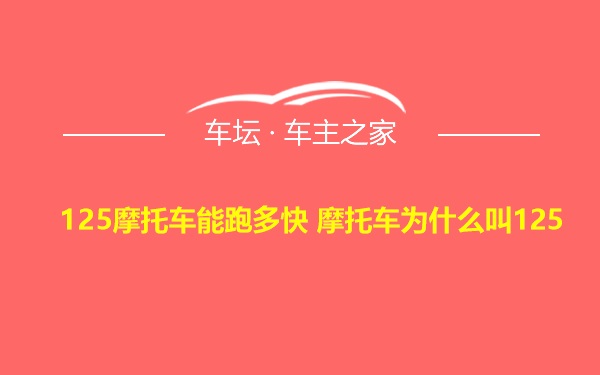 车坛 · 车主之家

125摩托车能跑多快 摩托车为什么叫125